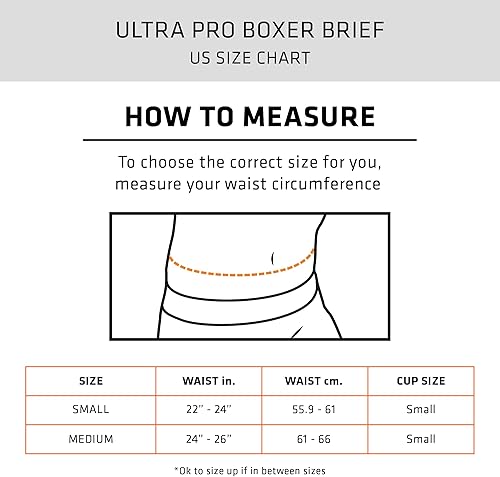 ULTRA PRO BOXER BRIEF
US SIZE CHART

HOW TO MEASURE

To choose the correct size for you, measure your waist circumference

| SIZE | WAIST in. | WAIST cm. | CUP SIZE |
|---|---|---|---|
| SMALL | 22" - 24" | 55.9 - 61 | Small |
| MEDIUM | 24" - 26" | 61 - 66 | Small |

*Ok to size up if in between sizes